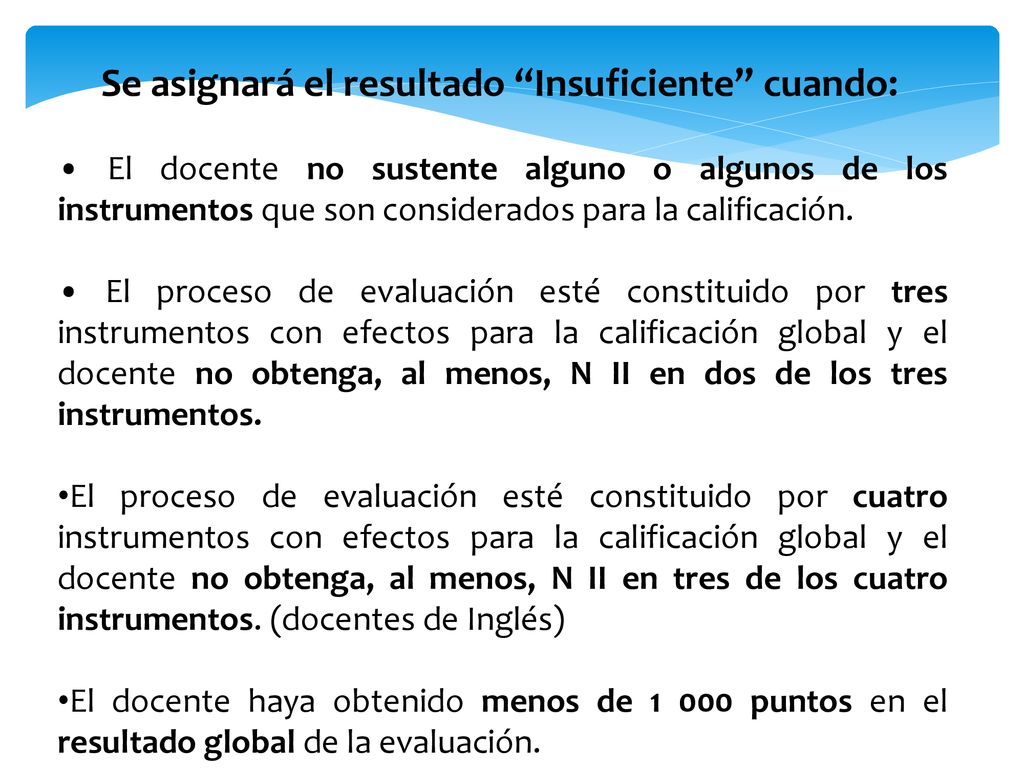 Se asignará el resultado “Insuficiente” cuando:

• El docente no sustente alguno o algunos de los instrumentos que son considerados para la calificación.

• El proceso de evaluación esté constituido por tres instrumentos con efectos para la calificación global y el docente no obtenga, al menos, N II en dos de los tres instrumentos.

•El proceso de evaluación esté constituido por cuatro instrumentos con efectos para la calificación global y el docente no obtenga, al menos, N II en tres de los cuatro instrumentos. (docentes de Inglés)

•El docente haya obtenido menos de 1 000 puntos en el resultado global de la evaluación.